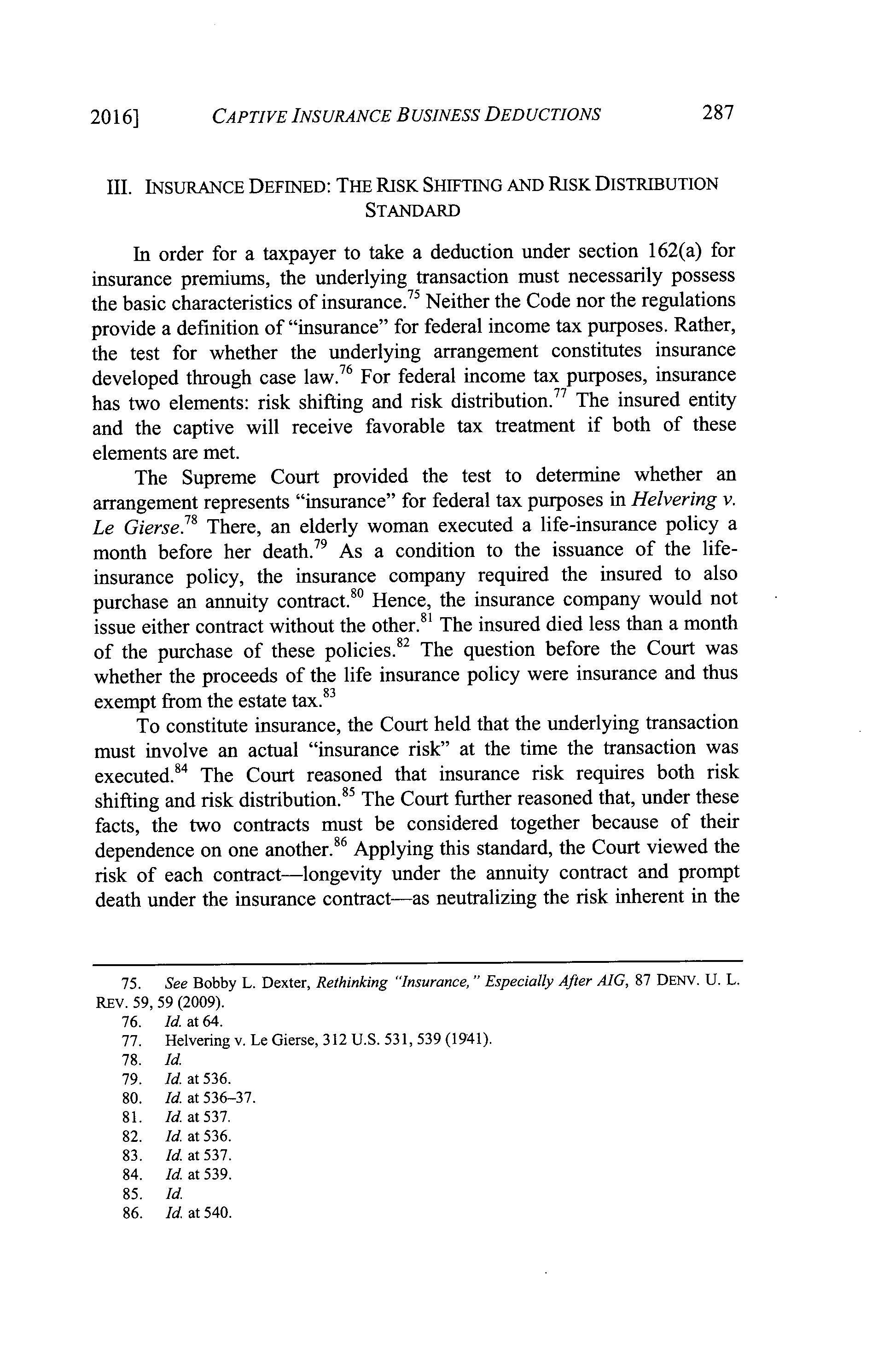 2016] CAPTIVE INSURANCE BUSINESS DEDUCTIONS 287

III. INSURANCE DEFINED: THE RISK SHIFTING AND RISK DISTRIBUTION STANDARD

In order for a taxpayer to take a deduction under section 162(a) for insurance premiums, the underlying transaction must necessarily possess the basic characteristics of insurance.$^{75}$ Neither the Code nor the regulations provide a definition of "insurance" for federal income tax purposes. Rather, the test for whether the underlying arrangement constitutes insurance developed through case law.$^{76}$ For federal income tax purposes, insurance has two elements: risk shifting and risk distribution.$^{77}$ The insured entity and the captive will receive favorable tax treatment if both of these elements are met.

The Supreme Court provided the test to determine whether an arrangement represents "insurance" for federal tax purposes in Helvering v. Le Gierse.$^{78}$ There, an elderly woman executed a life-insurance policy a month before her death.$^{79}$ As a condition to the issuance of the life-insurance policy, the insurance company required the insured to also purchase an annuity contract.$^{80}$ Hence, the insurance company would not issue either contract without the other.$^{81}$ The insured died less than a month of the purchase of these policies.$^{82}$ The question before the Court was whether the proceeds of the life insurance policy were insurance and thus exempt from the estate tax.$^{83}$

To constitute insurance, the Court held that the underlying transaction must involve an actual "insurance risk" at the time the transaction was executed.$^{84}$ The Court reasoned that insurance risk requires both risk shifting and risk distribution.$^{85}$ The Court further reasoned that, under these facts, the two contracts must be considered together because of their dependence on one another.$^{86}$ Applying this standard, the Court viewed the risk of each contract—longevity under the annuity contract and prompt death under the insurance contract—as neutralizing the risk inherent in the

75. See Bobby L. Dexter, Rethinking "Insurance," Especially After AIG, 87 DENV. U. L. REV. 59, 59 (2009).
76. Id. at 64.
77. Helvering v. Le Gierse, 312 U.S. 531, 539 (1941).
78. Id.
79. Id. at 536.
80. Id. at 536–37.
81. Id. at 537.
82. Id. at 536.
83. Id. at 537.
84. Id. at 539.
85. Id.
86. Id. at 540.